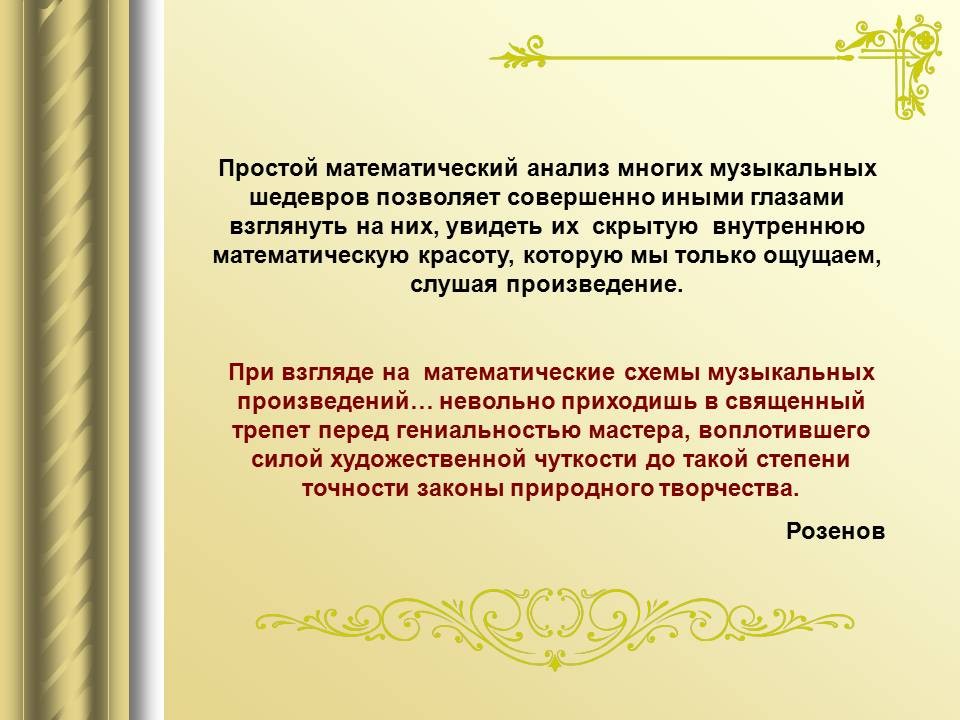 Простой математический анализ многих музыкальных шедевров позволяет совершенно иными глазами взглянуть на них, увидеть их скрытую внутреннюю математическую красоту, которую мы только ощущаем, слушая произведение.

При взгляде на математические схемы музыкальных произведений… невольно приходишь в священный трепет перед гениальностью мастера, воплотившего силой художественной чуткости до такой степени точности законы природного творчества.

Розенов